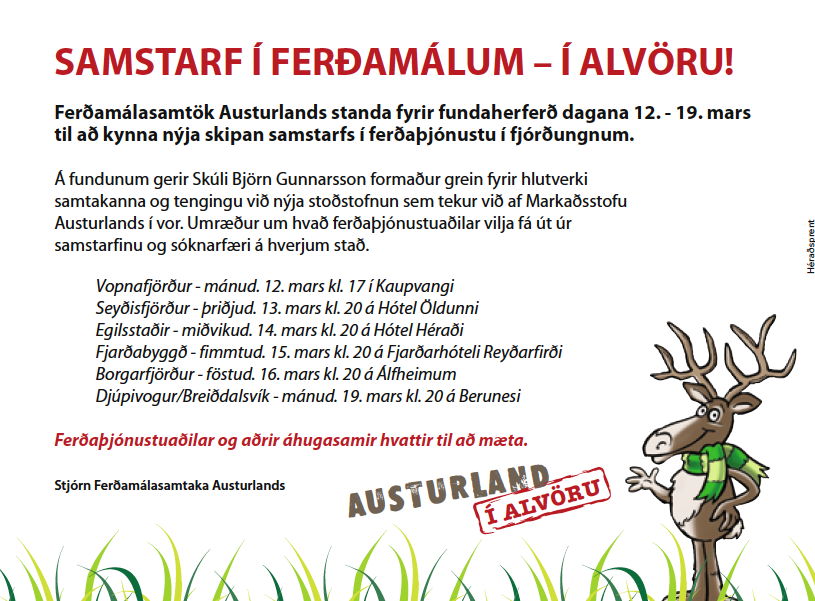 SAMSTARF Í FERÐAMÁLUM – Í ALVÖRU!

Ferðamálasamtök Austurlands standa fyrir fundaherferð dagana 12. - 19. mars til að kynna nýja skipan samstarfs í ferðaþjónustu í fjórðungnum.

Á fundunum gerir Skúli Björn Gunnarsson formaður grein fyrir hlutverki samtakanna og tengingu við nýja stoðstofnun sem tekur við af Markaðsstofu Austurlands í vor. Umræður um hvað ferðaþjónustuaðilar vilja fá út úr samstarfinu og sóknarfæri á hverjum stað.

Vopnafjörður - mánud. 12. mars kl. 17 í Kaupvangi
Seyðisfjörður - þriðjud. 13. mars kl. 20 á Hótel Öldunni
Egilsstaðir - miðvikud. 14. mars kl. 20 á Hótel Héraði
Fjarðabyggð - fimmtud. 15. mars kl. 20 á Fjarðarhóteli Reyðarfirði
Borgarfjörður - föstud. 16. mars kl. 20 á Álfheimum
Djúpivogur/Breiðdalsvík - mánud. 19. mars kl. 20 á Berunesi

Ferðaþjónustuaðilar og aðrir áhugasamir hvattir til að mæta.

Stjórn Ferðamálasamtaka Austurlands

AUSTURLAND
Í ALVÖRU

Héraðsprent